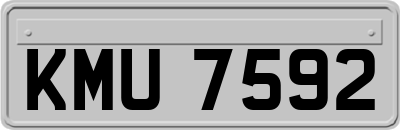 KMU 7592